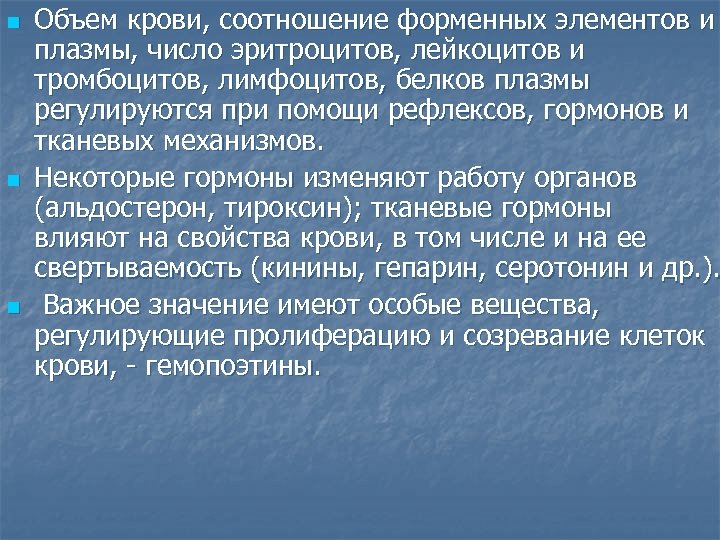 Объем крови, соотношение форменных элементов и плазмы, число эритроцитов, лейкоцитов и тромбоцитов, лимфоцитов, белков плазмы регулируются при помощи рефлексов, гормонов и тканевых механизмов.

Некоторые гормоны изменяют работу органов (альдостерон, тироксин); тканевые гормоны влияют на свойства крови, в том числе и на ее свертываемость (кинины, гепарин, серотонин и др.).

Важное значение имеют особые вещества, регулирующие пролиферацию и созревание клеток крови, - гемопоэтины.